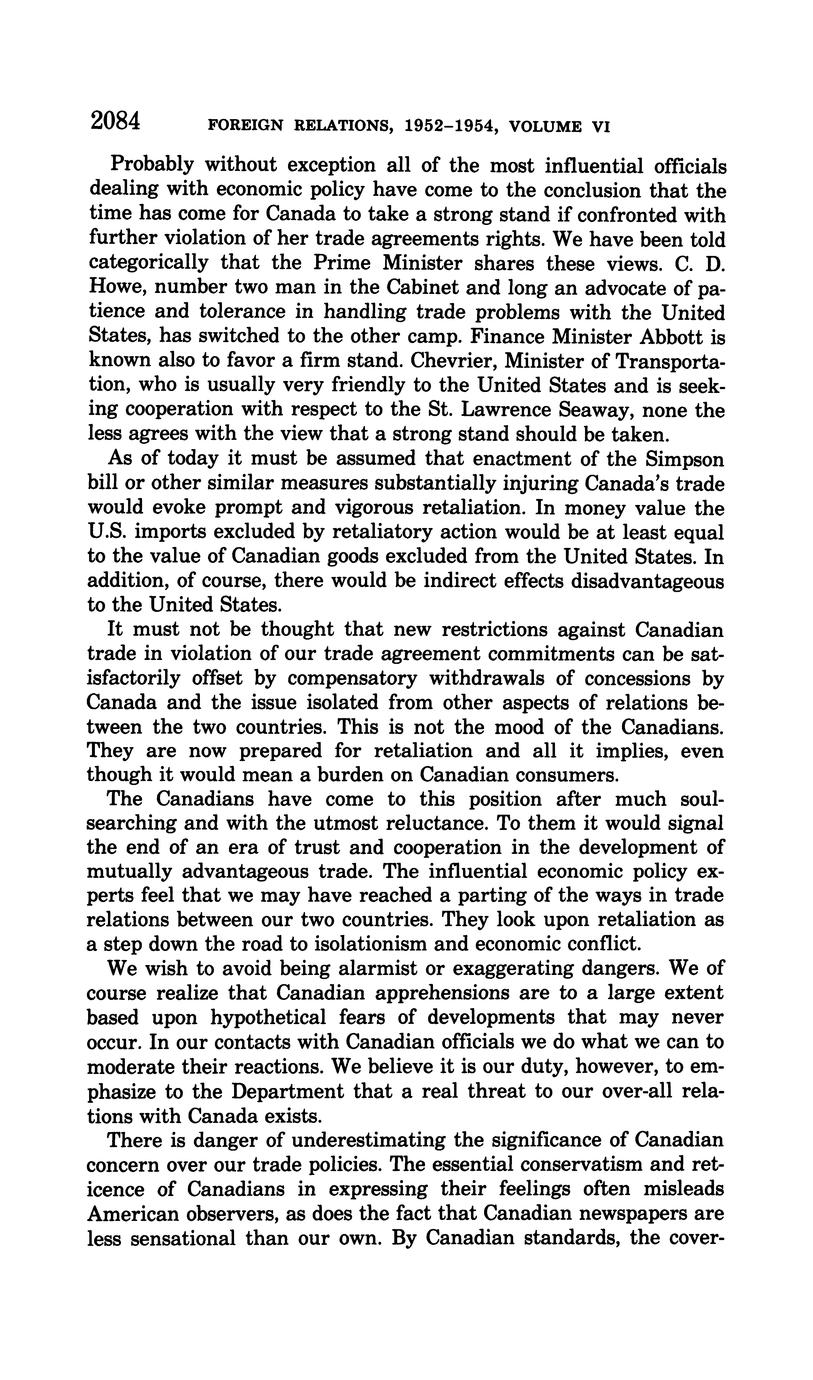 2084 FOREIGN RELATIONS, 1952–1954, VOLUME VI

Probably without exception all of the most influential officials dealing with economic policy have come to the conclusion that the time has come for Canada to take a strong stand if confronted with further violation of her trade agreements rights. We have been told categorically that the Prime Minister shares these views. C. D. Howe, number two man in the Cabinet and long an advocate of patience and tolerance in handling trade problems with the United States, has switched to the other camp. Finance Minister Abbott is known also to favor a firm stand. Chevrier, Minister of Transportation, who is usually very friendly to the United States and is seeking cooperation with respect to the St. Lawrence Seaway, none the less agrees with the view that a strong stand should be taken.

As of today it must be assumed that enactment of the Simpson bill or other similar measures substantially injuring Canada's trade would evoke prompt and vigorous retaliation. In money value the U.S. imports excluded by retaliatory action would be at least equal to the value of Canadian goods excluded from the United States. In addition, of course, there would be indirect effects disadvantageous to the United States.

It must not be thought that new restrictions against Canadian trade in violation of our trade agreement commitments can be satisfactorily offset by compensatory withdrawals of concessions by Canada and the issue isolated from other aspects of relations between the two countries. This is not the mood of the Canadians. They are now prepared for retaliation and all it implies, even though it would mean a burden on Canadian consumers.

The Canadians have come to this position after much soul-searching and with the utmost reluctance. To them it would signal the end of an era of trust and cooperation in the development of mutually advantageous trade. The influential economic policy experts feel that we may have reached a parting of the ways in trade relations between our two countries. They look upon retaliation as a step down the road to isolationism and economic conflict.

We wish to avoid being alarmist or exaggerating dangers. We of course realize that Canadian apprehensions are to a large extent based upon hypothetical fears of developments that may never occur. In our contacts with Canadian officials we do what we can to moderate their reactions. We believe it is our duty, however, to emphasize to the Department that a real threat to our over-all relations with Canada exists.

There is danger of underestimating the significance of Canadian concern over our trade policies. The essential conservatism and reticence of Canadians in expressing their feelings often misleads American observers, as does the fact that Canadian newspapers are less sensational than our own. By Canadian standards, the cover-